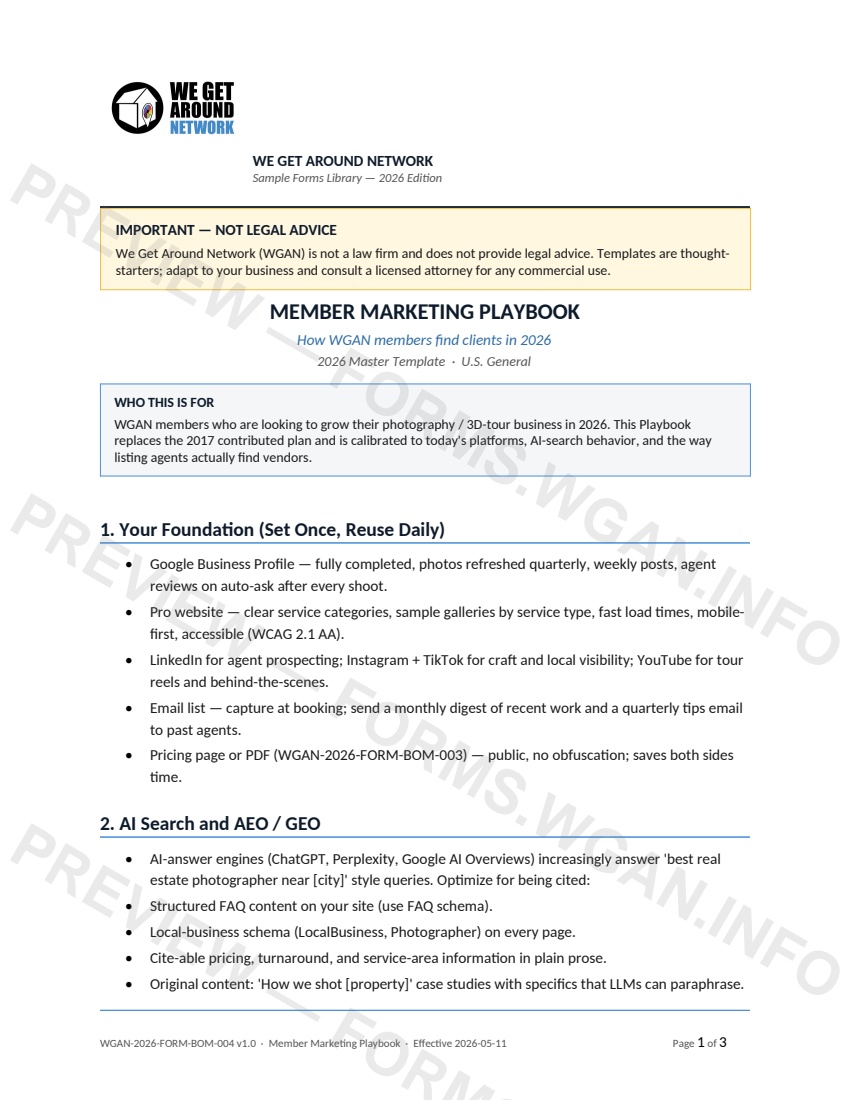 WE GET AROUND NETWORK

WE GET AROUND NETWORK
Sample Forms Library — 2026 Edition

IMPORTANT — NOT LEGAL ADVICE
We Get Around Network (WGAN) is not a law firm and does not provide legal advice. Templates are thought-starters; adapt to your business and consult a licensed attorney for any commercial use.

MEMBER MARKETING PLAYBOOK

How WGAN members find clients in 2026
2026 Master Template · U.S. General

WHO THIS IS FOR
WGAN members who are looking to grow their photography / 3D-tour business in 2026. This Playbook replaces the 2017 contributed plan and is calibrated to today's platforms, AI-search behavior, and the way listing agents actually find vendors.

1. Your Foundation (Set Once, Reuse Daily)

• Google Business Profile — fully completed, photos refreshed quarterly, weekly posts, agent reviews on auto-ask after every shoot.
• Pro website — clear service categories, sample galleries by service type, fast load times, mobile-first, accessible (WCAG 2.1 AA).
• LinkedIn for agent prospecting; Instagram + TikTok for craft and local visibility; YouTube for tour reels and behind-the-scenes.
• Email list — capture at booking; send a monthly digest of recent work and a quarterly tips email to past agents.
• Pricing page or PDF (WGAN-2026-FORM-BOM-003) — public, no obfuscation; saves both sides time.

2. AI Search and AEO / GEO

• AI-answer engines (ChatGPT, Perplexity, Google AI Overviews) increasingly answer 'best real estate photographer near [city]' style queries. Optimize for being cited:
• Structured FAQ content on your site (use FAQ schema).
• Local-business schema (LocalBusiness, Photographer) on every page.
• Cite-able pricing, turnaround, and service-area information in plain prose.
• Original content: 'How we shot [property]' case studies with specifics that LLMs can paraphrase.

WGAN-2026-FORM-BOM-004 v1.0 · Member Marketing Playbook · Effective 2026-05-11 Page 1 of 3

PREVIEW — FORMS.WGAN.INFO